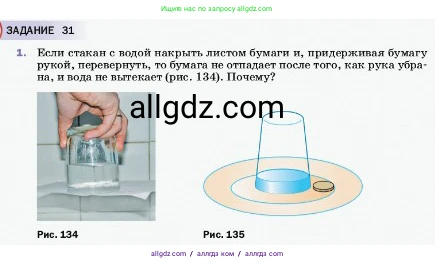 Ищите нас по запросу allgdz.com

ЗАДАНИЕ 31

1. Если стакан с водой накрыть листом бумаги и, придерживая бумагу рукой, перевернуть, то бумага не отпадает после того, как рука убрана, и вода не вытекает (рис. 134). Почему?

allgdz.com

Рис. 134

Рис. 135

allgdz com / аллгдз ком / аллгдз com